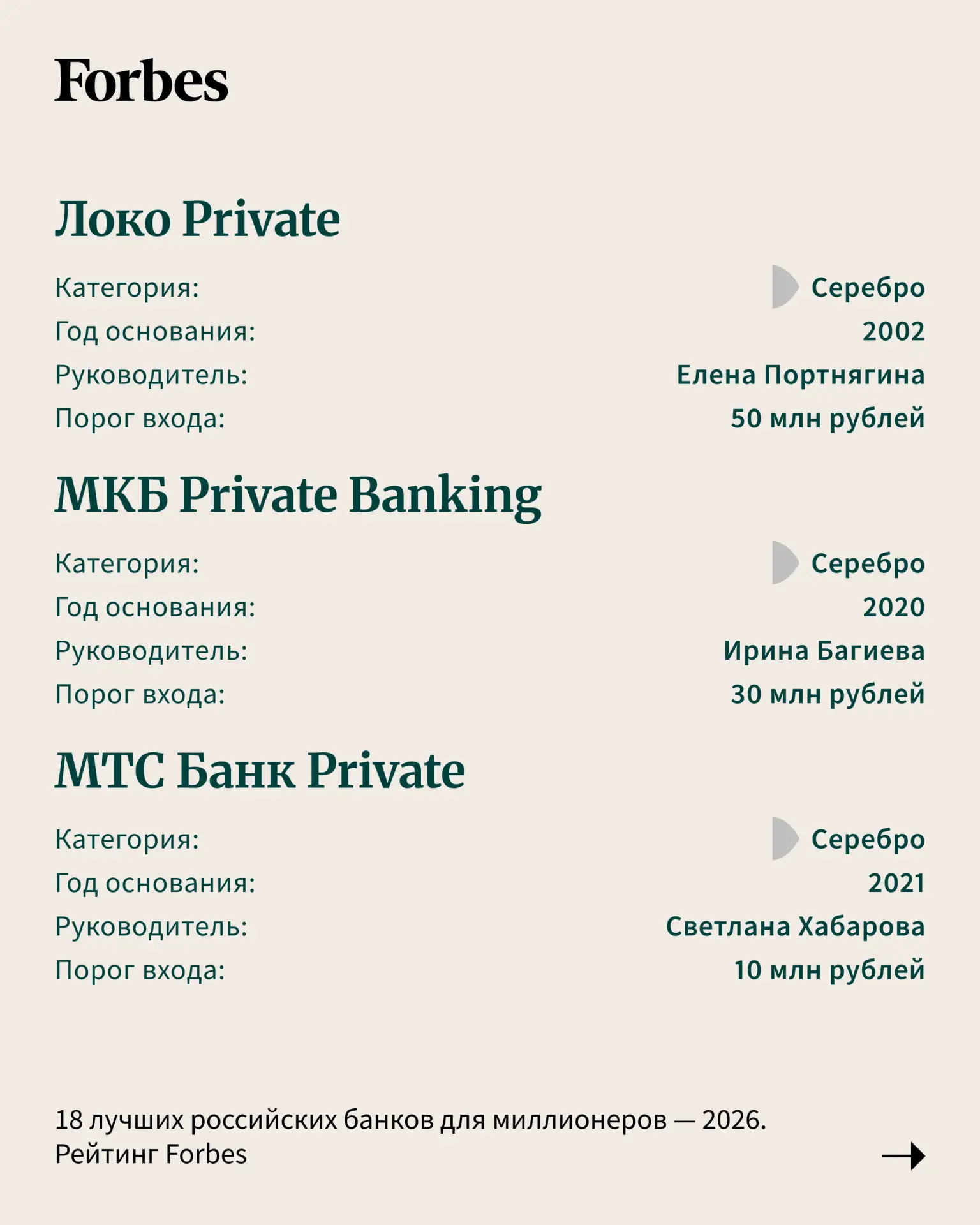 Forbes

Локо Private

Категория: Серебро
Год основания: 2002
Руководитель: Елена Портнягина
Порог входа: 50 млн рублей

МКБ Private Banking

Категория: Серебро
Год основания: 2020
Руководитель: Ирина Багиева
Порог входа: 30 млн рублей

МТС Банк Private

Категория: Серебро
Год основания: 2021
Руководитель: Светлана Хабарова
Порог входа: 10 млн рублей

18 лучших российских банков для миллионеров — 2026.
Рейтинг Forbes

→